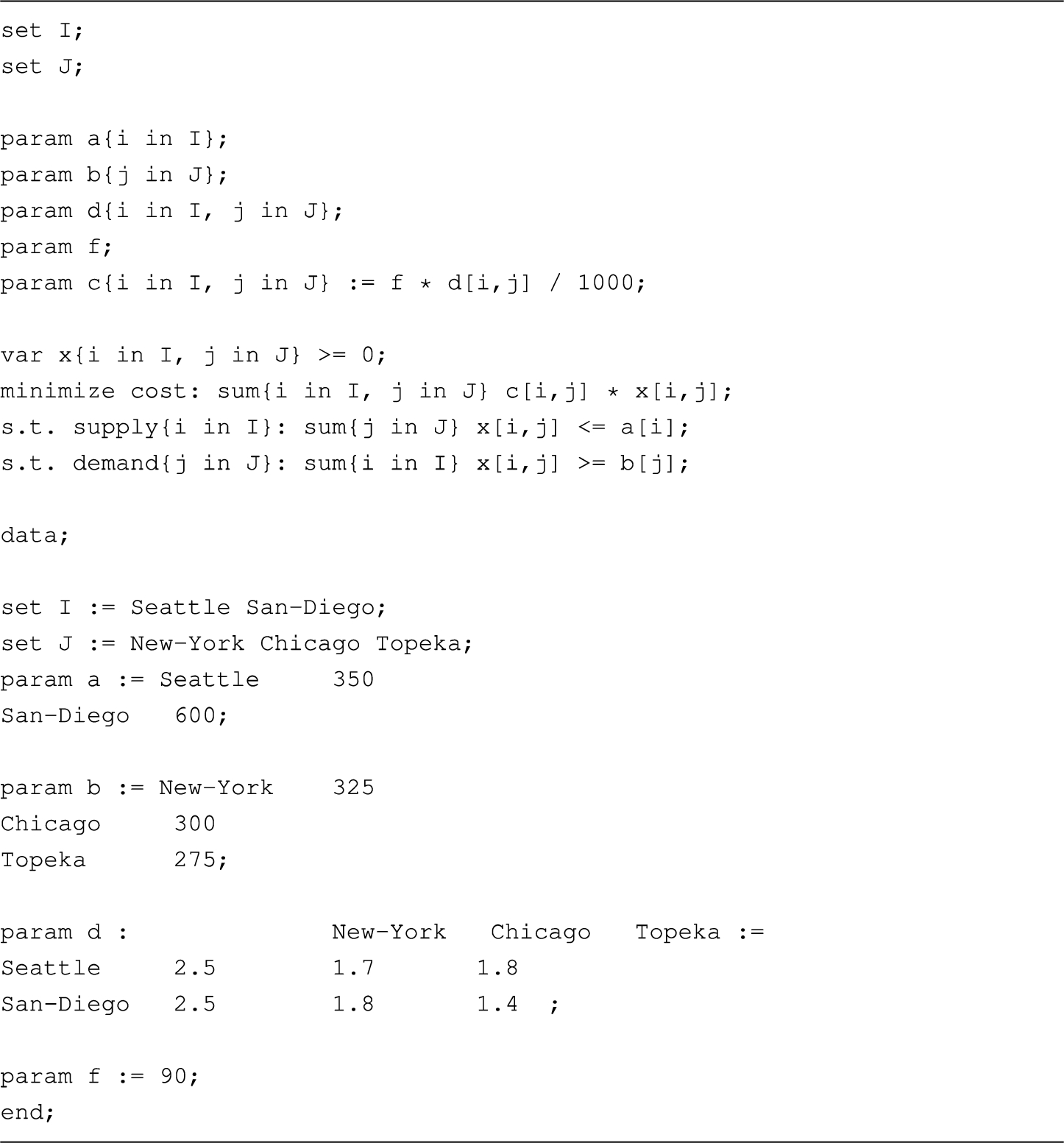 set I;
set J;

param a{i in I};
param b{j in J};
param d{i in I, j in J};
param f;
param c{i in I, j in J} := f * d[i,j] / 1000;

var x{i in I, j in J} >= 0;
minimize cost: sum{i in I, j in J} c[i,j] * x[i,j];
s.t. supply{i in I}: sum{j in J} x[i,j] <= a[i];
s.t. demand{j in J}: sum{i in I} x[i,j] >= b[j];

data;

set I := Seattle San-Diego;
set J := New-York Chicago Topeka;
param a := Seattle 350
San-Diego 600;

param b := New-York 325
Chicago 300
Topeka 275;

param d : New-York Chicago Topeka :=
Seattle 2.5 1.7 1.8
San-Diego 2.5 1.8 1.4 ;

param f := 90;
end;